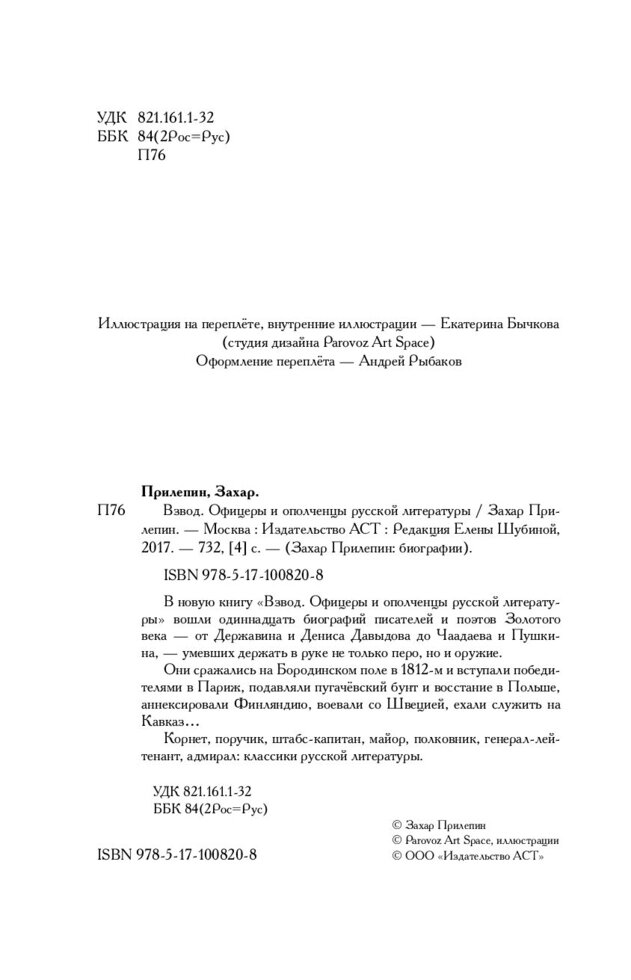 УДК 821.161.1-32
ББК 84(2Рос=Рус)
П76

Иллюстрация на переплёте, внутренние иллюстрации — Екатерина Бычкова
(студия дизайна Parovoz Art Space)
Оформление переплёта — Андрей Рыбаков

Прилепин, Захар.

П76 Взвод. Офицеры и ополченцы русской литературы / Захар Прилепин. — Москва : Издательство АСТ : Редакция Елены Шубиной, 2017. — 732, [4] с. — (Захар Прилепин: биографии).

ISBN 978-5-17-100820-8

В новую книгу «Взвод. Офицеры и ополченцы русской литературы» вошли одиннадцать биографий писателей и поэтов Золотого века — от Державина и Дениса Давыдова до Чаадаева и Пушкина, — умевших держать в руке не только перо, но и оружие.

Они сражались на Бородинском поле в 1812-м и вступали победителями в Париж, подавляли пугачёвский бунт и восстание в Польше, аннексировали Финляндию, воевали со Швецией, ехали служить на Кавказ…

Корнет, поручик, штабс-капитан, майор, полковник, генерал-лейтенант, адмирал: классики русской литературы.

УДК 821.161.1-32
ББК 84(2Рос=Рус)

© Захар Прилепин
© Parovoz Art Space, иллюстрации
© ООО «Издательство АСТ»

ISBN 978-5-17-100820-8